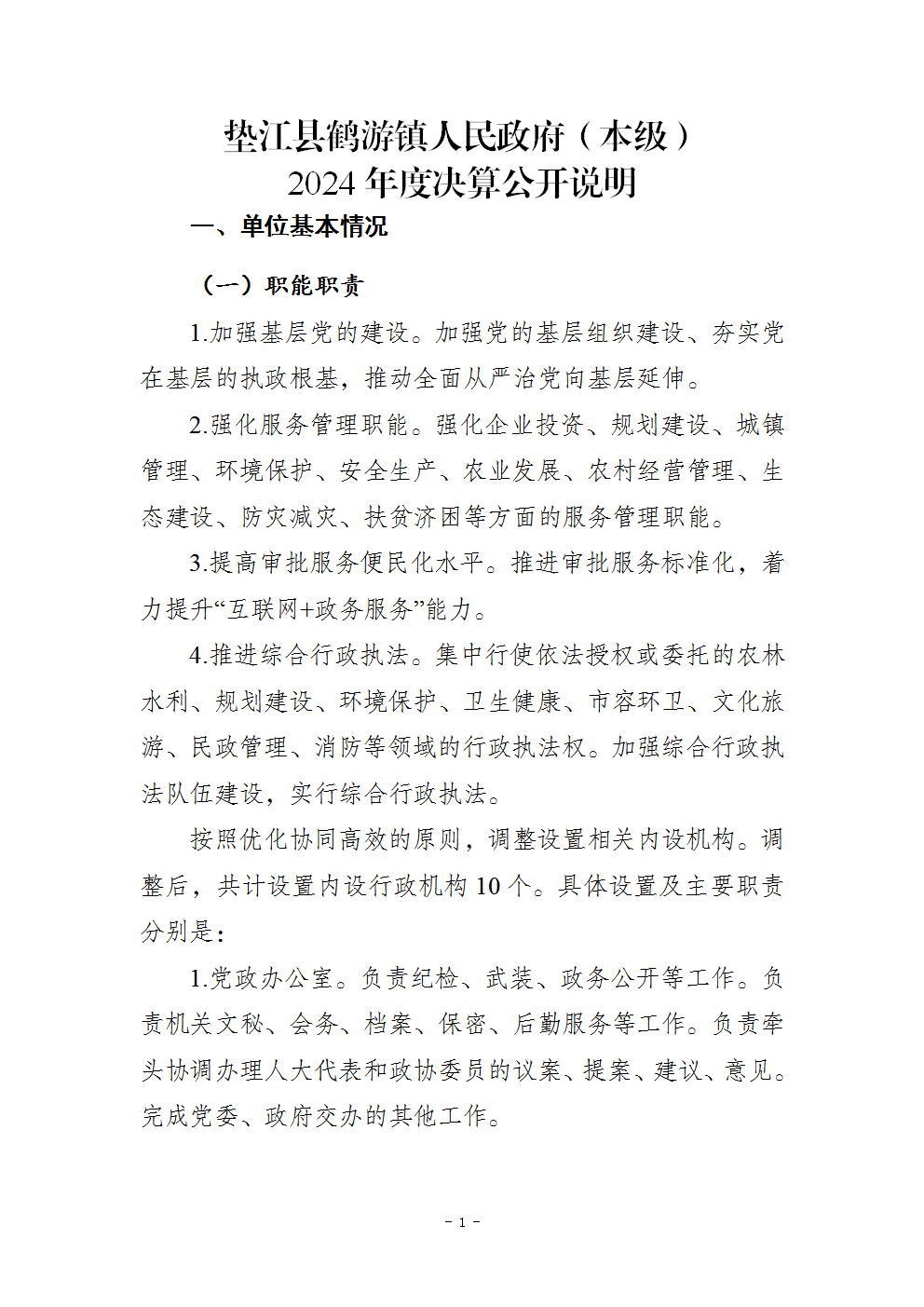 垫江县鹤游镇人民政府（本级）
2024 年度决算公开说明

一、单位基本情况

（一）职能职责

1.加强基层党的建设。加强党的基层组织建设、夯实党在基层的执政根基，推动全面从严治党向基层延伸。

2.强化服务管理职能。强化企业投资、规划建设、城镇管理、环境保护、安全生产、农业发展、农村经营管理、生态建设、防灾减灾、扶贫济困等方面的服务管理职能。

3.提高审批服务便民化水平。推进审批服务标准化，着力提升“互联网+政务服务”能力。

4.推进综合行政执法。集中行使依法授权或委托的农林水利、规划建设、环境保护、卫生健康、市容环卫、文化旅游、民政管理、消防等领域的行政执法权。加强综合行政执法队伍建设，实行综合行政执法。

按照优化协同高效的原则，调整设置相关内设机构。调整后，共计设置内设行政机构 10 个。具体设置及主要职责分别是：

1.党政办公室。负责纪检、武装、政务公开等工作。负责机关文秘、会务、档案、保密、后勤服务等工作。负责牵头协调办理人大代表和政协委员的议案、提案、建议、意见。完成党委、政府交办的其他工作。

- 1 -